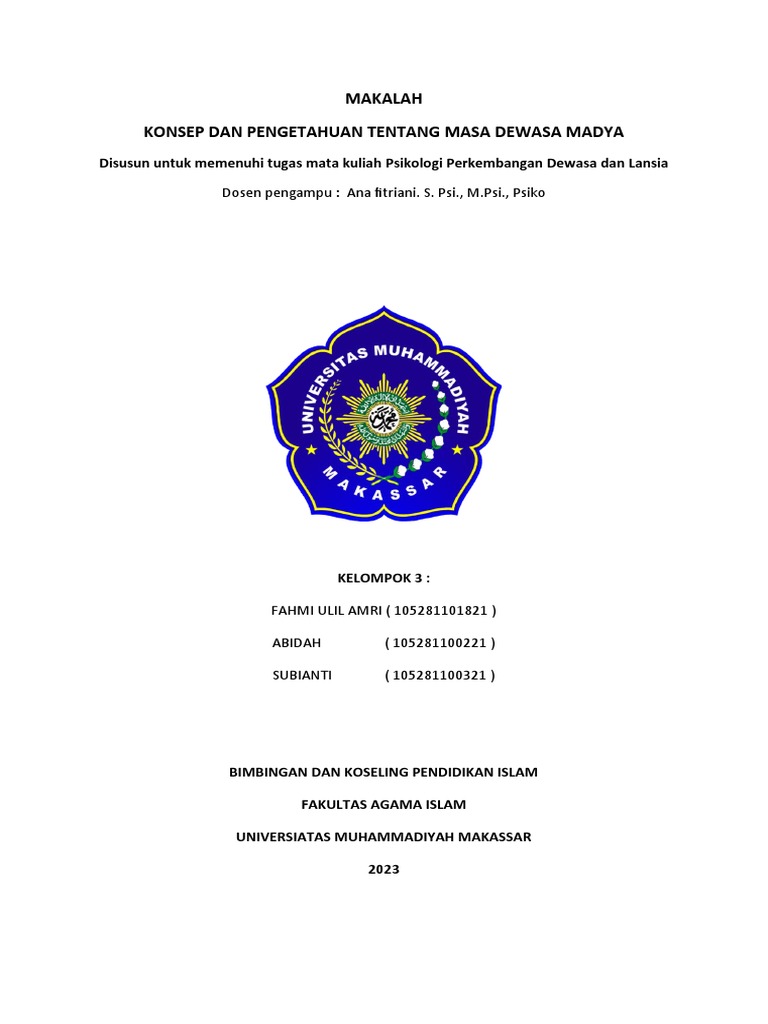 MAKALAH

KONSEP DAN PENGETAHUAN TENTANG MASA DEWASA MADYA

Disusun untuk memenuhi tugas mata kuliah Psikologi Perkembangan Dewasa dan Lansia

Dosen pengampu : Ana fitriani. S. Psi., M.Psi., Psiko

UNIVERSITAS MUHAMMADIYAH
MAKASSAR

KELOMPOK 3 :

FAHMI ULIL AMRI ( 105281101821 )

ABIDAH ( 105281100221 )

SUBIANTI ( 105281100321 )

BIMBINGAN DAN KOSELING PENDIDIKAN ISLAM

FAKULTAS AGAMA ISLAM

UNIVERSIATAS MUHAMMADIYAH MAKASSAR

2023